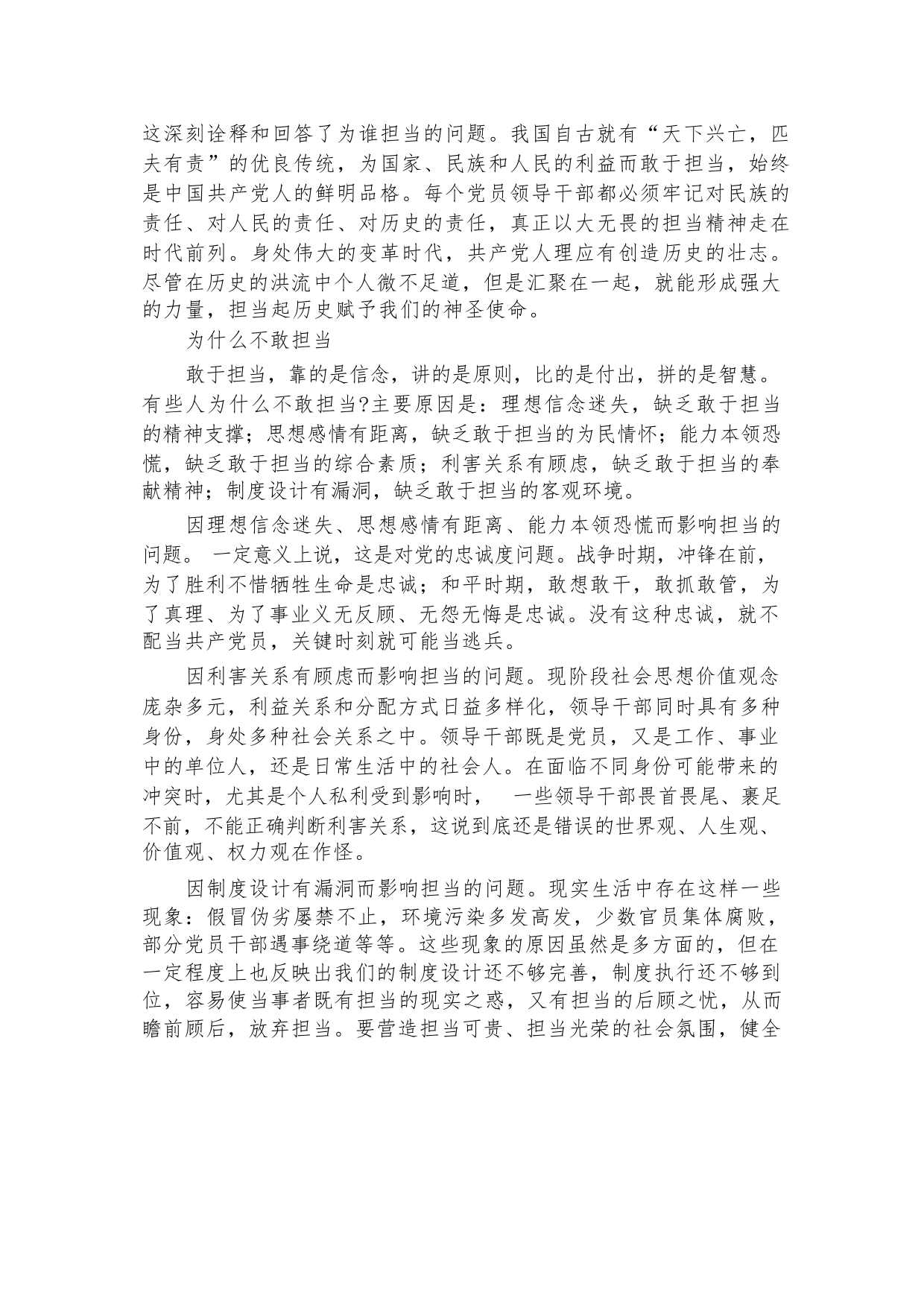 这深刻诠释和回答了为谁担当的问题。我国自古就有“天下兴亡，匹夫有责”的优良传统，为国家、民族和人民的利益而敢于担当，始终是中国共产党人的鲜明品格。每个党员领导干部都必须牢记对民族的责任、对人民的责任、对历史的责任，真正以大无畏的担当精神走在时代前列。身处伟大的变革时代，共产党人理应有创造历史的壮志。尽管在历史的洪流中个人微不足道，但是汇聚在一起，就能形成强大的力量，担当起历史赋予我们的神圣使命。

为什么不敢担当

敢于担当，靠的是信念，讲的是原则，比的是付出，拼的是智慧。有些人为什么不敢担当?主要原因是：理想信念迷失，缺乏敢于担当的精神支撑；思想感情有距离，缺乏敢于担当的为民情怀；能力本领恐慌，缺乏敢于担当的综合素质；利害关系有顾虑，缺乏敢于担当的奉献精神；制度设计有漏洞，缺乏敢于担当的客观环境。

因理想信念迷失、思想感情有距离、能力本领恐慌而影响担当的问题。 一定意义上说，这是对党的忠诚度问题。战争时期，冲锋在前，为了胜利不惜牺牲生命是忠诚；和平时期，敢想敢干，敢抓敢管，为了真理、为了事业义无反顾、无怨无悔是忠诚。没有这种忠诚，就不配当共产党员，关键时刻就可能当逃兵。

因利害关系有顾虑而影响担当的问题。现阶段社会思想价值观念庞杂多元，利益关系和分配方式日益多样化，领导干部同时具有多种身份，身处多种社会关系之中。领导干部既是党员，又是工作、事业中的单位人，还是日常生活中的社会人。在面临不同身份可能带来的冲突时，尤其是个人私利受到影响时， 一些领导干部畏首畏尾、裹足不前，不能正确判断利害关系，这说到底还是错误的世界观、人生观、价值观、权力观在作怪。

因制度设计有漏洞而影响担当的问题。现实生活中存在这样一些现象：假冒伪劣屡禁不止，环境污染多发高发，少数官员集体腐败，部分党员干部遇事绕道等等。这些现象的原因虽然是多方面的，但在一定程度上也反映出我们的制度设计还不够完善，制度执行还不够到位，容易使当事者既有担当的现实之惑，又有担当的后顾之忧，从而瞻前顾后，放弃担当。要营造担当可贵、担当光荣的社会氛围，健全